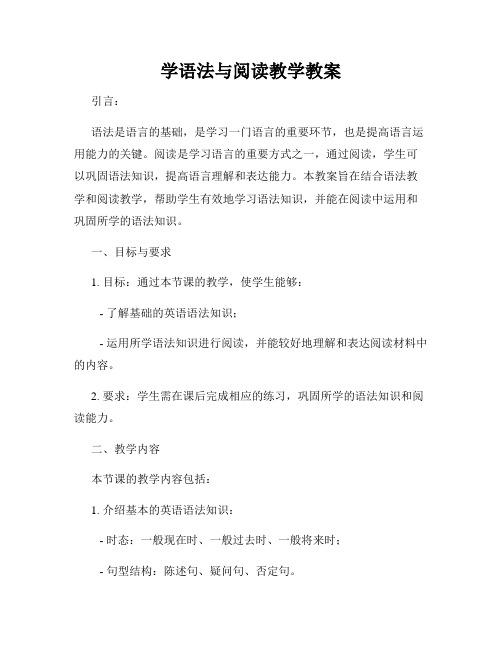 学语法与阅读教学教案

引言：

语法是语言的基础，是学习一门语言的重要环节，也是提高语言运用能力的关键。阅读是学习语言的重要方式之一，通过阅读，学生可以巩固语法知识，提高语言理解和表达能力。本教案旨在结合语法教学和阅读教学，帮助学生有效地学习语法知识，并能在阅读中运用和巩固所学的语法知识。

一、目标与要求

1. 目标：通过本节课的教学，使学生能够：

- 了解基础的英语语法知识；

- 运用所学语法知识进行阅读，并能较好地理解和表达阅读材料中的内容。

2. 要求：学生需在课后完成相应的练习，巩固所学的语法知识和阅读能力。

二、教学内容

本节课的教学内容包括：

1. 介绍基本的英语语法知识：

- 时态：一般现在时、一般过去时、一般将来时；

- 句型结构：陈述句、疑问句、否定句。